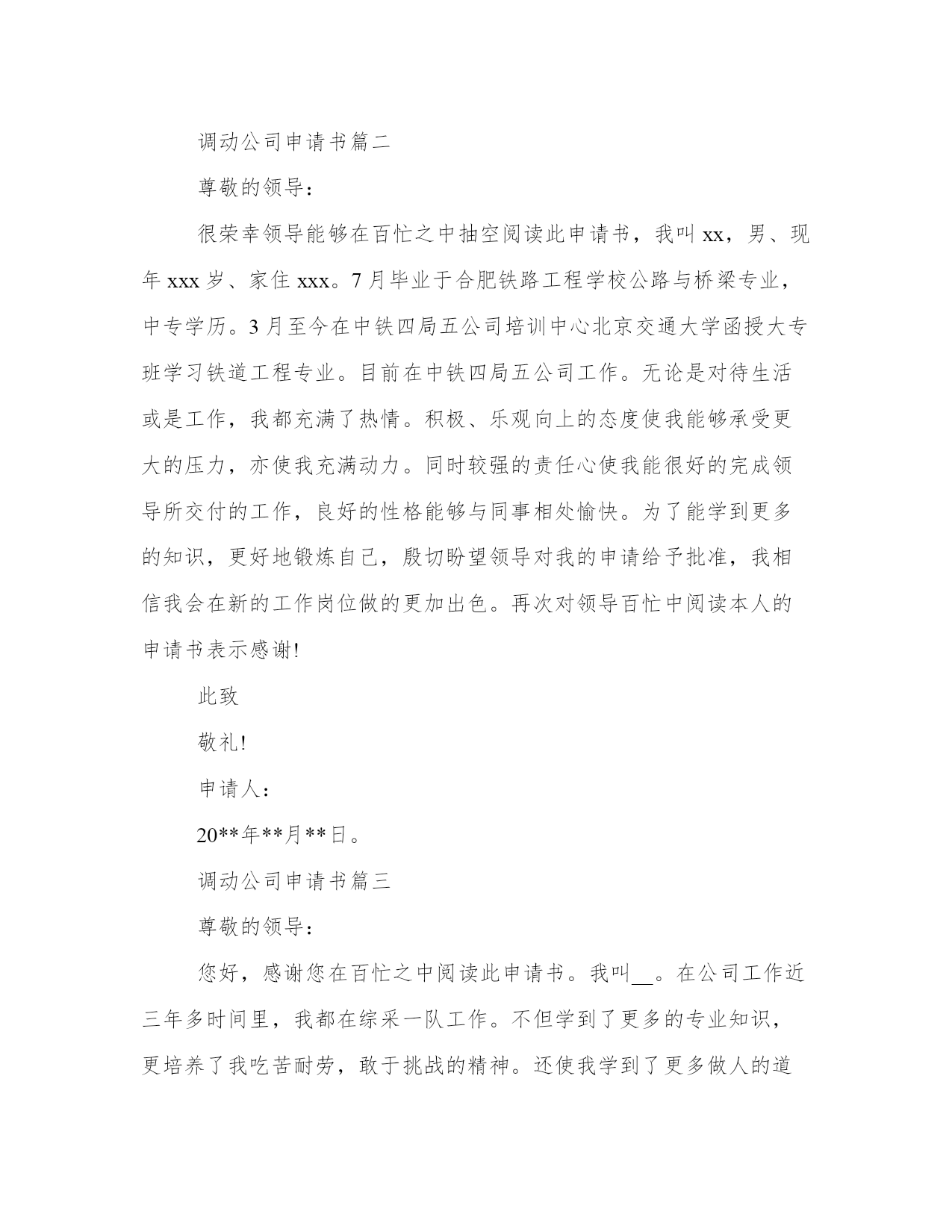 调动公司申请书篇二

尊敬的领导：

很荣幸领导能够在百忙之中抽空阅读此申请书，我叫 xx，男、现年 xxx 岁、家住 xxx。7 月毕业于合肥铁路工程学校公路与桥梁专业，中专学历。3 月至今在中铁四局五公司培训中心北京交通大学函授大专班学习铁道工程专业。目前在中铁四局五公司工作。无论是对待生活或是工作，我都充满了热情。积极、乐观向上的态度使我能够承受更大的压力，亦使我充满动力。同时较强的责任心使我能很好的完成领导所交付的工作，良好的性格能够与同事相处愉快。为了能学到更多的知识，更好地锻炼自己，殷切盼望领导对我的申请给予批准，我相信我会在新的工作岗位做的更加出色。再次对领导百忙中阅读本人的申请书表示感谢!

此致

敬礼!

申请人：

20**年**月**日。

调动公司申请书篇三

尊敬的领导：

您好，感谢您在百忙之中阅读此申请书。我叫__。在公司工作近三年多时间里，我都在综采一队工作。不但学到了更多的专业知识，更培养了我吃苦耐劳，敢于挑战的精神。还使我学到了更多做人的道